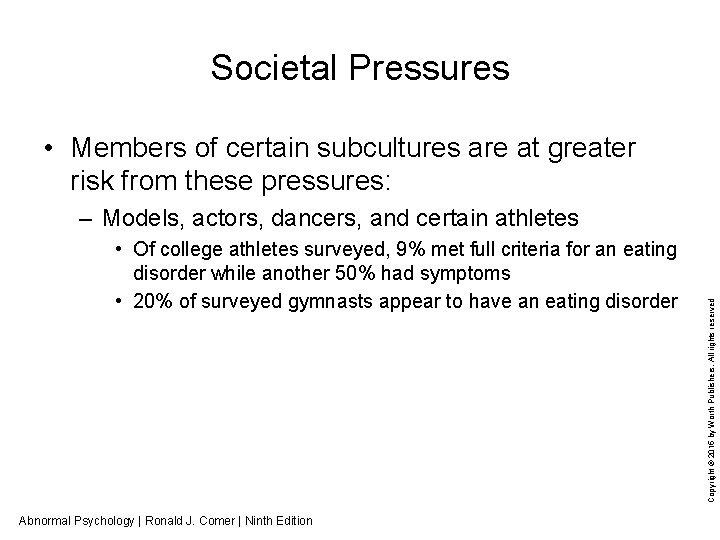 Societal Pressures

• Members of certain subcultures are at greater risk from these pressures:

– Models, actors, dancers, and certain athletes

• Of college athletes surveyed, 9% met full criteria for an eating disorder while another 50% had symptoms

• 20% of surveyed gymnasts appear to have an eating disorder

Copyright © 2016 by Worth Publishers. All rights reserved

Abnormal Psychology | Ronald J. Comer | Ninth Edition